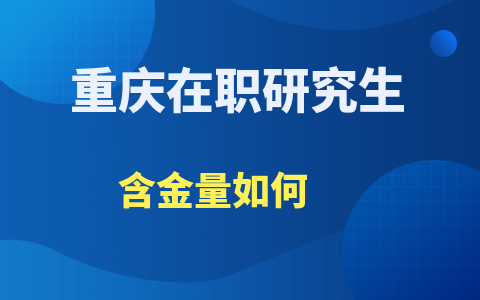 重庆在职研究生

含金量如何